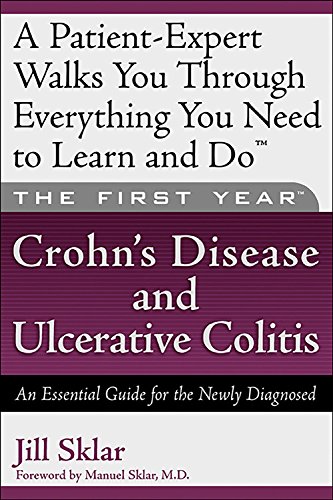 A Patient-Expert Walks You Through Everything You Need to Learn and Do™

THE FIRST YEAR™

Crohn's Disease and Ulcerative Colitis

An Essential Guide for the Newly Diagnosed

Jill Sklar

Foreword by Manuel Sklar, M.D.